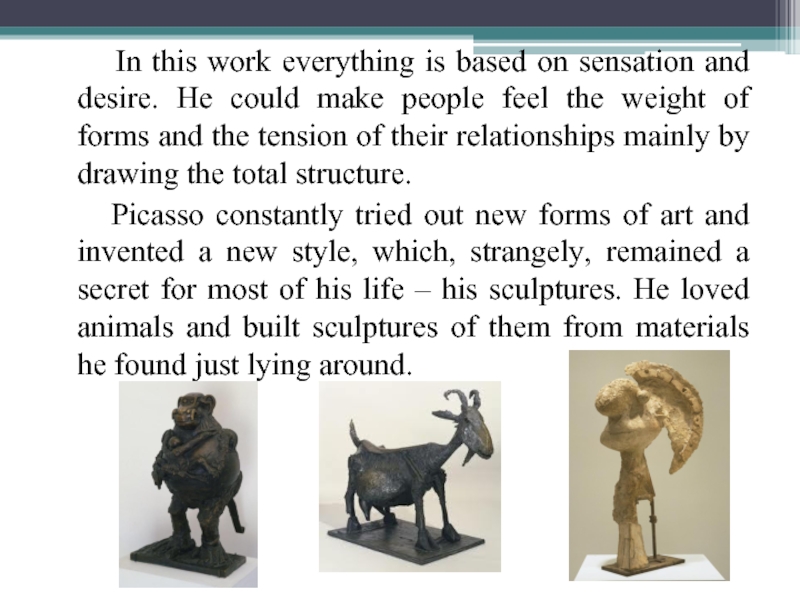 In this work everything is based on sensation and desire. He could make people feel the weight of forms and the tension of their relationships mainly by drawing the total structure.

Picasso constantly tried out new forms of art and invented a new style, which, strangely, remained a secret for most of his life – his sculptures. He loved animals and built sculptures of them from materials he found just lying around.